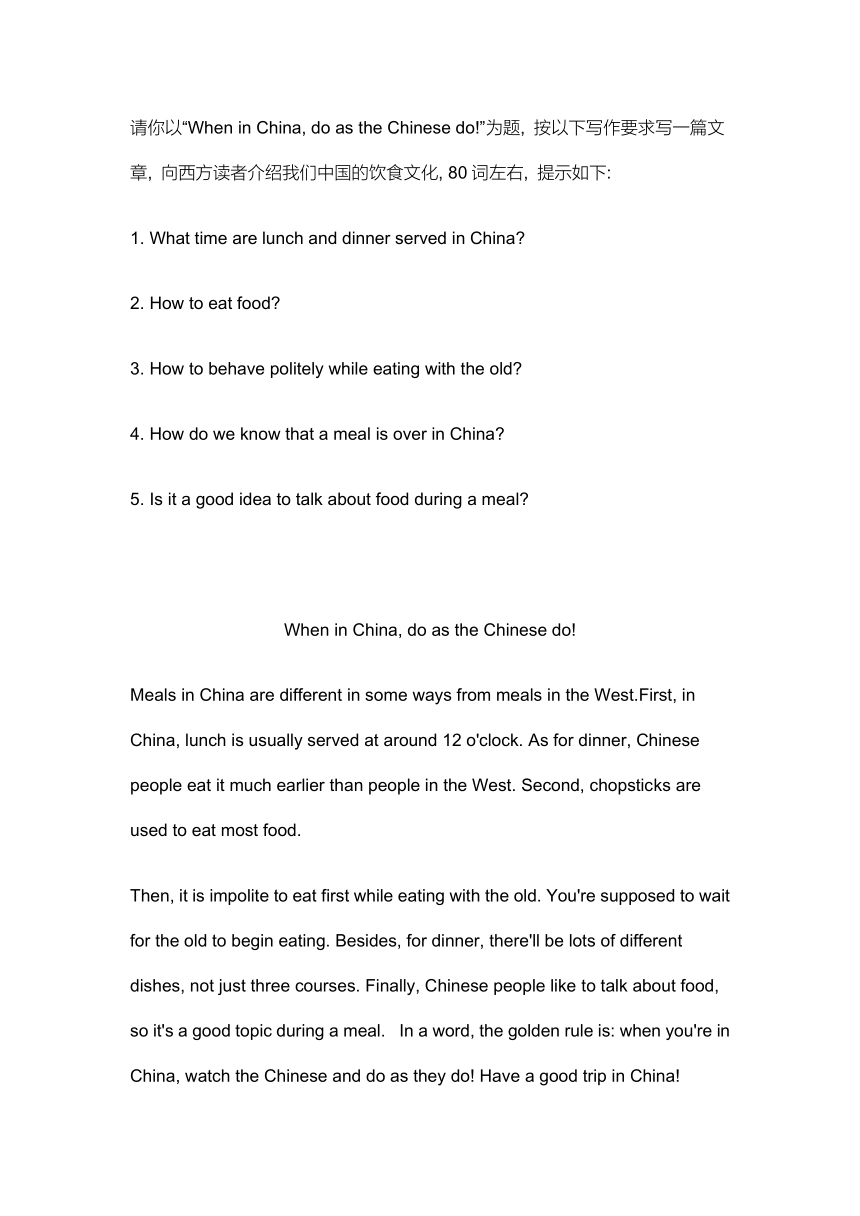 请你以“When in China, do as the Chinese do!”为题，按以下写作要求写一篇文章，向西方读者介绍我们中国的饮食文化, 80 词左右，提示如下:

1. What time are lunch and dinner served in China?

2. How to eat food?

3. How to behave politely while eating with the old?

4. How do we know that a meal is over in China?

5. Is it a good idea to talk about food during a meal?

When in China, do as the Chinese do!

Meals in China are different in some ways from meals in the West.First, in China, lunch is usually served at around 12 o'clock. As for dinner, Chinese people eat it much earlier than people in the West. Second, chopsticks are used to eat most food.

Then, it is impolite to eat first while eating with the old. You're supposed to wait for the old to begin eating. Besides, for dinner, there'll be lots of different dishes, not just three courses. Finally, Chinese people like to talk about food, so it's a good topic during a meal. In a word, the golden rule is: when you're in China, watch the Chinese and do as they do! Have a good trip in China!